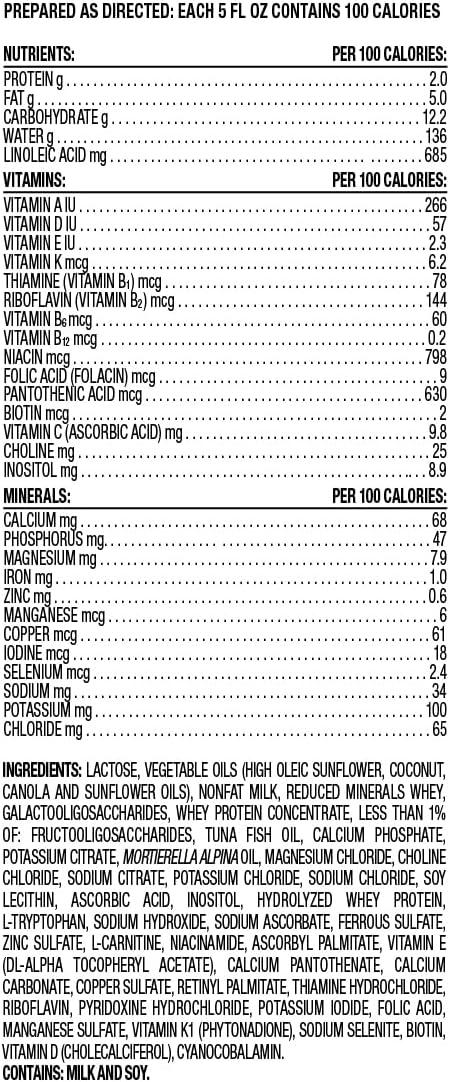 PREPARED AS DIRECTED: EACH 5 FL OZ CONTAINS 100 CALORIES

| NUTRIENTS: | PER 100 CALORIES: |
|---|---|
| PROTEIN g | 2.0 |
| FAT g | 5.0 |
| CARBOHYDRATE g | 12.2 |
| WATER g | 136 |
| LINOLEIC ACID mg | 685 |

| VITAMINS: | PER 100 CALORIES: |
|---|---|
| VITAMIN A IU | 266 |
| VITAMIN D IU | 57 |
| VITAMIN E IU | 2.3 |
| VITAMIN K mcg | 6.2 |
| THIAMINE (VITAMIN $B_1$) mcg | 78 |
| RIBOFLAVIN (VITAMIN $B_2$) mcg | 144 |
| VITAMIN $B_6$ mcg | 60 |
| VITAMIN $B_{12}$ mcg | 0.2 |
| NIACIN mcg | 798 |
| FOLIC ACID (FOLACIN) mcg | 9 |
| PANTOTHENIC ACID mcg | 630 |
| BIOTIN mcg | 2 |
| VITAMIN C (ASCORBIC ACID) mg | 9.8 |
| CHOLINE mg | 25 |
| INOSITOL mg | 8.9 |

| MINERALS: | PER 100 CALORIES: |
|---|---|
| CALCIUM mg | 68 |
| PHOSPHORUS mg | 47 |
| MAGNESIUM mg | 7.9 |
| IRON mg | 1.0 |
| ZINC mg | 0.6 |
| MANGANESE mcg | 6 |
| COPPER mcg | 61 |
| IODINE mcg | 18 |
| SELENIUM mcg | 2.4 |
| SODIUM mg | 34 |
| POTASSIUM mg | 100 |
| CHLORIDE mg | 65 |

INGREDIENTS: LACTOSE, VEGETABLE OILS (HIGH OLEIC SUNFLOWER, COCONUT, CANOLA AND SUNFLOWER OILS), NONFAT MILK, REDUCED MINERALS WHEY, GALACTOOLIGOSACCHARIDES, WHEY PROTEIN CONCENTRATE, LESS THAN 1% OF: FRUCTOOLIGOSACCHARIDES, TUNA FISH OIL, CALCIUM PHOSPHATE, POTASSIUM CITRATE, MORTIERELLA ALPINA OIL, MAGNESIUM CHLORIDE, CHOLINE CHLORIDE, SODIUM CITRATE, POTASSIUM CHLORIDE, SODIUM CHLORIDE, SOY LECITHIN, ASCORBIC ACID, INOSITOL, HYDROLYZED WHEY PROTEIN, L-TRYPTOPHAN, SODIUM HYDROXIDE, SODIUM ASCORBATE, FERROUS SULFATE, ZINC SULFATE, L-CARNITINE, NIACINAMIDE, ASCORBYL PALMITATE, VITAMIN E (DL-ALPHA TOCOPHERYL ACETATE), CALCIUM PANTOTHENATE, CALCIUM CARBONATE, COPPER SULFATE, RETINYL PALMITATE, THIAMINE HYDROCHLORIDE, RIBOFLAVIN, PYRIDOXINE HYDROCHLORIDE, POTASSIUM IODIDE, FOLIC ACID, MANGANESE SULFATE, VITAMIN K1 (PHYTONADIONE), SODIUM SELENITE, BIOTIN, VITAMIN D (CHOLECALCIFEROL), CYANOCOBALAMIN.
CONTAINS: MILK AND SOY.